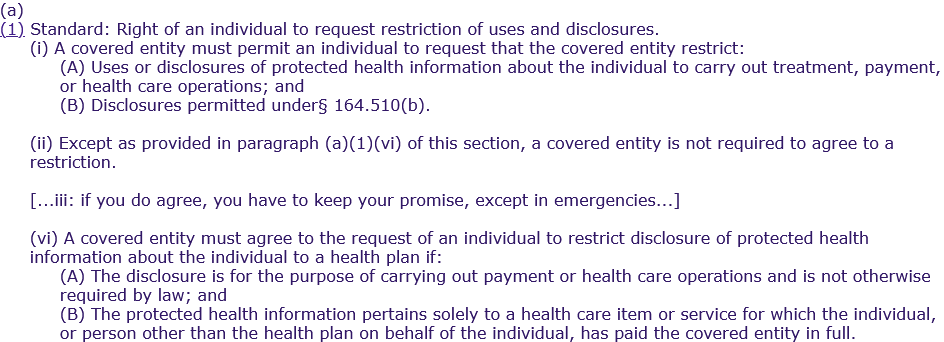 (a)
(1) Standard: Right of an individual to request restriction of uses and disclosures.
(i) A covered entity must permit an individual to request that the covered entity restrict:
(A) Uses or disclosures of protected health information about the individual to carry out treatment, payment, or health care operations; and
(B) Disclosures permitted under§ 164.510(b).

(ii) Except as provided in paragraph (a)(1)(vi) of this section, a covered entity is not required to agree to a restriction.

[...iii: if you do agree, you have to keep your promise, except in emergencies...]

(vi) A covered entity must agree to the request of an individual to restrict disclosure of protected health information about the individual to a health plan if:
(A) The disclosure is for the purpose of carrying out payment or health care operations and is not otherwise required by law; and
(B) The protected health information pertains solely to a health care item or service for which the individual, or person other than the health plan on behalf of the individual, has paid the covered entity in full.